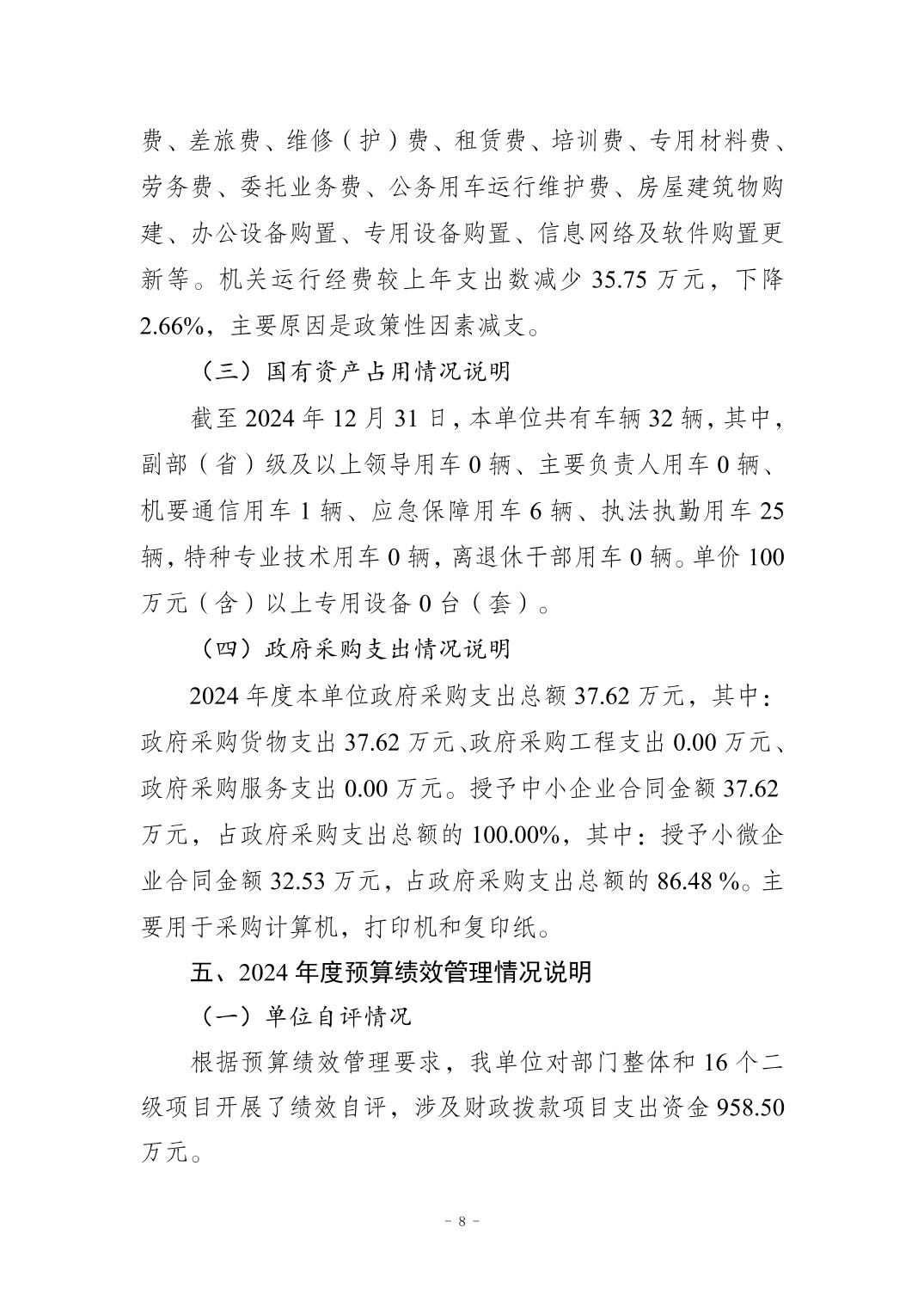 费、差旅费、维修（护）费、租赁费、培训费、专用材料费、劳务费、委托业务费、公务用车运行维护费、房屋建筑物购建、办公设备购置、专用设备购置、信息网络及软件购置更新等。机关运行经费较上年支出数减少 35.75 万元，下降 2.66%，主要原因是政策性因素减支。

（三）国有资产占用情况说明

截至 2024 年 12 月 31 日，本单位共有车辆 32 辆，其中，副部（省）级及以上领导用车 0 辆、主要负责人用车 0 辆、机要通信用车 1 辆、应急保障用车 6 辆、执法执勤用车 25 辆，特种专业技术用车 0 辆，离退休干部用车 0 辆。单价 100 万元（含）以上专用设备 0 台（套）。

（四）政府采购支出情况说明

2024 年度本单位政府采购支出总额 37.62 万元，其中：政府采购货物支出 37.62 万元、政府采购工程支出 0.00 万元、政府采购服务支出 0.00 万元。授予中小企业合同金额 37.62 万元，占政府采购支出总额的 100.00%，其中：授予小微企业合同金额 32.53 万元，占政府采购支出总额的 86.48 %。主要用于采购计算机，打印机和复印纸。

五、2024 年度预算绩效管理情况说明

（一）单位自评情况

根据预算绩效管理要求，我单位对部门整体和 16 个二级项目开展了绩效自评，涉及财政拨款项目支出资金 958.50 万元。

－ 8 －